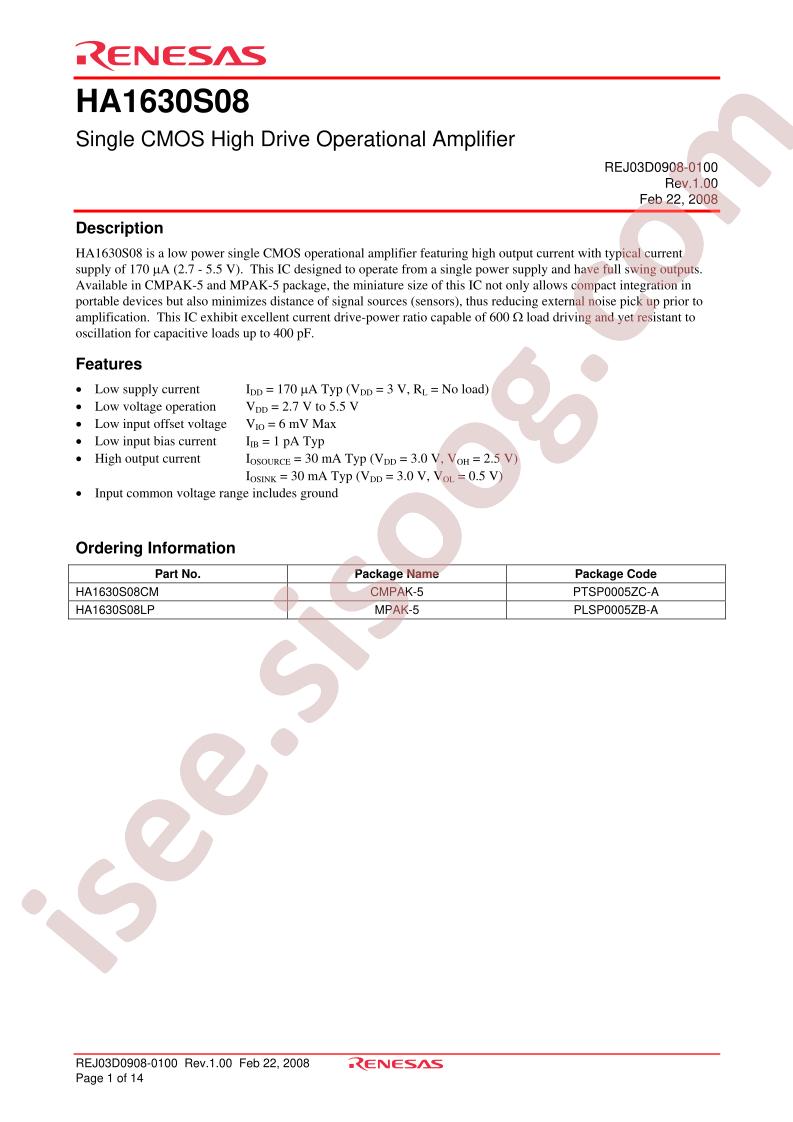 RENESAS

HA1630S08

Single CMOS High Drive Operational Amplifier

REJ03D0908-0100
Rev.1.00
Feb 22, 2008

Description

HA1630S08 is a low power single CMOS operational amplifier featuring high output current with typical current supply of 170 μA (2.7 - 5.5 V). This IC designed to operate from a single power supply and have full swing outputs. Available in CMPAK-5 and MPAK-5 package, the miniature size of this IC not only allows compact integration in portable devices but also minimizes distance of signal sources (sensors), thus reducing external noise pick up prior to amplification. This IC exhibit excellent current drive-power ratio capable of 600 Ω load driving and yet resistant to oscillation for capacitive loads up to 400 pF.

Features

• Low supply current $I_{DD}$ = 170 μA Typ ($V_{DD}$ = 3 V, $R_L$ = No load)
• Low voltage operation $V_{DD}$ = 2.7 V to 5.5 V
• Low input offset voltage $V_{IO}$ = 6 mV Max
• Low input bias current $I_{IB}$ = 1 pA Typ
• High output current $I_{OSOURCE}$ = 30 mA Typ ($V_{DD}$ = 3.0 V, $V_{OH}$ = 2.5 V)
$I_{OSINK}$ = 30 mA Typ ($V_{DD}$ = 3.0 V, $V_{OL}$ = 0.5 V)
• Input common voltage range includes ground

Ordering Information

| Part No. | Package Name | Package Code |
|---|---|---|
| HA1630S08CM | CMPAK-5 | PTSP0005ZC-A |
| HA1630S08LP | MPAK-5 | PLSP0005ZB-A |

REJ03D0908-0100 Rev.1.00 Feb 22, 2008
Page 1 of 14
RENESAS

isee.sisoog.com